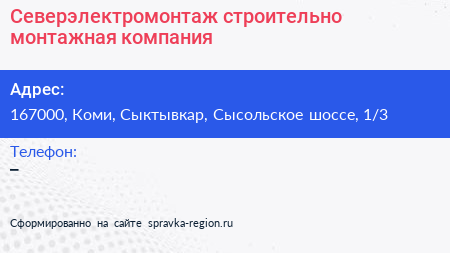 Северэлектромонтаж строительно монтажная компания

Адрес:
167000, Коми, Сыктывкар, Сысольское шоссе, 1/3

Телефон:
–

Сформированно на сайте spravka-region.ru